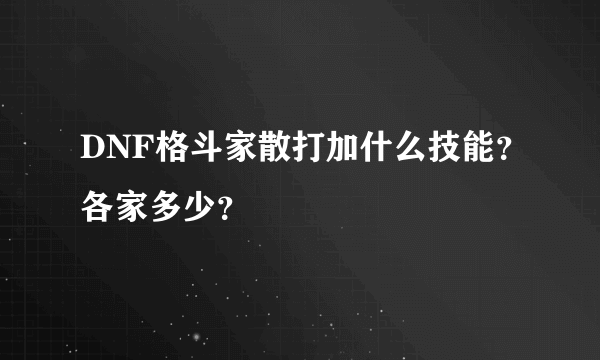 DNF格斗家散打加什么技能?各家多少?